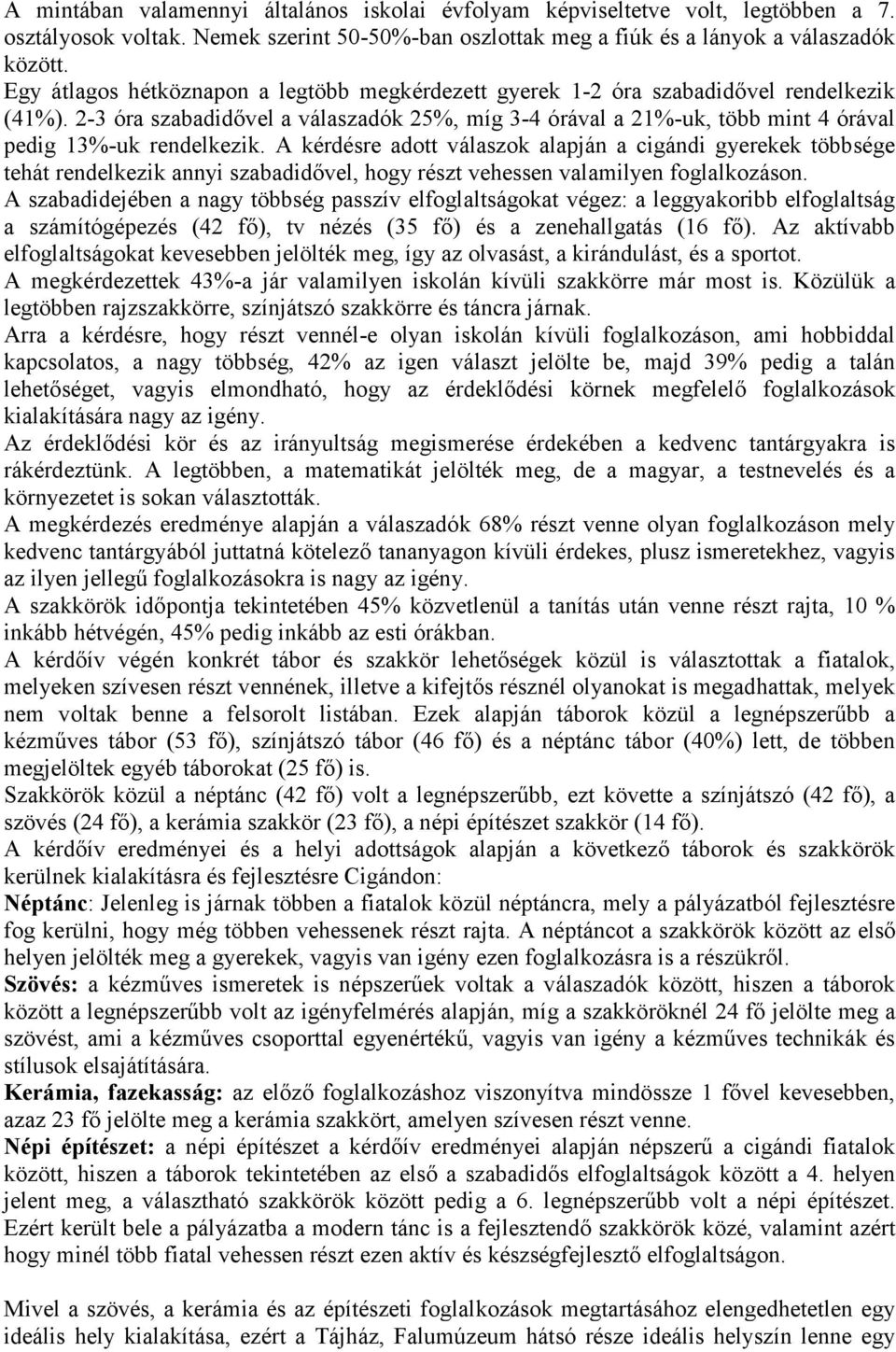 A mintában valamennyi általános iskolai évfolyam képviseltetve volt, legtöbben a 7. osztályosok voltak. Nemek szerint 50-50%-ban oszlottak meg a fiúk és a lányok a válaszadók között.
Egy átlagos hétköznapon a legtöbb megkérdezett gyerek 1-2 óra szabadidővel rendelkezik (41%). 2-3 óra szabadidővel a válaszadók 25%, míg 3-4 órával a 21%-uk, több mint 4 órával pedig 13%-uk rendelkezik. A kérdésre adott válaszok alapján a cigándi gyerekek többsége tehát rendelkezik annyi szabadidővel, hogy részt vehessen valamilyen foglalkozáson.
A szabadidejében a nagy többség passzív elfoglaltságokat végez: a leggyakoribb elfoglaltság a számítógépezés (42 fő), tv nézés (35 fő) és a zenehallgatás (16 fő). Az aktívabb elfoglaltságokat kevesebben jelölték meg, így az olvasást, a kirándulást, és a sportot.
A megkérdezettek 43%-a jár valamilyen iskolán kívüli szakkörre már most is. Közülük a legtöbben rajzszakkörre, színjátszó szakkörre és táncra járnak.
Arra a kérdésre, hogy részt vennél-e olyan iskolán kívüli foglalkozáson, ami hobbiddal kapcsolatos, a nagy többség, 42% az igen választ jelölte be, majd 39% pedig a talán lehetőséget, vagyis elmondható, hogy az érdeklődési körnek megfelelő foglalkozások kialakítására nagy az igény.
Az érdeklődési kör és az irányultság megismerése érdekében a kedvenc tantárgyakra is rákérdeztünk. A legtöbben, a matematikát jelölték meg, de a magyar, a testnevelés és a környezetet is sokan választották.
A megkérdezés eredménye alapján a válaszadók 68% részt venne olyan foglalkozáson mely kedvenc tantárgyából juttatná kötelező tananyagon kívüli érdekes, plusz ismeretekhez, vagyis az ilyen jellegű foglalkozásokra is nagy az igény.
A szakkörök időpontja tekintetében 45% közvetlenül a tanítás után venne részt rajta, 10 % inkább hétvégén, 45% pedig inkább az esti órákban.
A kérdőív végén konkrét tábor és szakkör lehetőségek közül is választottak a fiatalok, melyeken szívesen részt vennének, illetve a kifejtős résznél olyanokat is megadhattak, melyek nem voltak benne a felsorolt listában. Ezek alapján táborok közül a legnépszerűbb a kézműves tábor (53 fő), színjátszó tábor (46 fő) és a néptánc tábor (40%) lett, de többen megjelöltek egyéb táborokat (25 fő) is.
Szakkörök közül a néptánc (42 fő) volt a legnépszerűbb, ezt követte a színjátszó (42 fő), a szövés (24 fő), a kerámia szakkör (23 fő), a népi építészet szakkör (14 fő).
A kérdőív eredményei és a helyi adottságok alapján a következő táborok és szakkörök kerülnek kialakításra és fejlesztésre Cigándon:
Néptánc: Jelenleg is járnak többen a fiatalok közül néptáncra, mely a pályázatból fejlesztésre fog kerülni, hogy még többen vehessenek részt rajta. A néptáncot a szakkörök között az első helyen jelölték meg a gyerekek, vagyis van igény ezen foglalkozásra is a részükről.
Szövés: a kézműves ismeretek is népszerűek voltak a válaszadók között, hiszen a táborok között a legnépszerűbb volt az igényfelmérés alapján, míg a szakköröknél 24 fő jelölte meg a szövést, ami a kézműves csoporttal egyenértékű, vagyis van igény a kézműves technikák és stílusok elsajátítására.
Kerámia, fazekasság: az előző foglalkozáshoz viszonyítva mindössze 1 fővel kevesebben, azaz 23 fő jelölte meg a kerámia szakkört, amelyen szívesen részt venne.
Népi építészet: a népi építészet a kérdőív eredményei alapján népszerű a cigándi fiatalok között, hiszen a táborok tekintetében az első a szabadidős elfoglaltságok között a 4. helyen jelent meg, a választható szakkörök között pedig a 6. legnépszerűbb volt a népi építészet. Ezért került bele a pályázatba a modern tánc is a fejlesztendő szakkörök közé, valamint azért hogy minél több fiatal vehessen részt ezen aktív és készségfejlesztő elfoglaltságon.

Mivel a szövés, a kerámia és az építészeti foglalkozások megtartásához elengedhetetlen egy ideális hely kialakítása, ezért a Tájház, Falumúzeum hátsó része ideális helyszín lenne egy